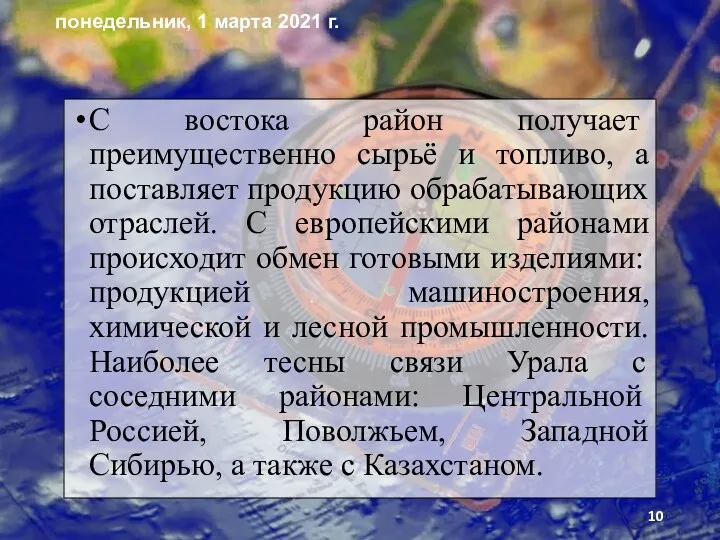 понедельник, 1 марта 2021 г.

•С востока район получает преимущественно сырьё и топливо, а поставляет продукцию обрабатывающих отраслей. С европейскими районами происходит обмен готовыми изделиями: продукцией машиностроения, химической и лесной промышленности. Наиболее тесны связи Урала с соседними районами: Центральной Россией, Поволжьем, Западной Сибирью, а также с Казахстаном.

10